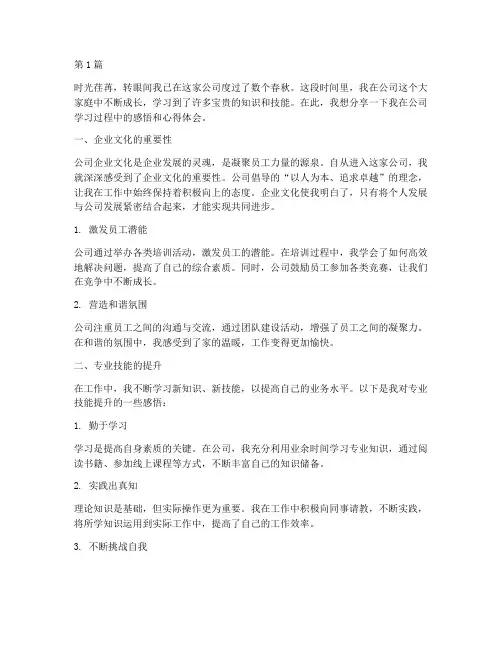 第 1 篇

时光荏苒，转眼间我已在这家公司度过了数个春秋。这段时间里，我在公司这个大家庭中不断成长，学习到了许多宝贵的知识和技能。在此，我想分享一下我在公司学习过程中的感悟和心得体会。

一、企业文化的重要性

公司企业文化是企业发展的灵魂，是凝聚员工力量的源泉。自从进入这家公司，我就深深感受到了企业文化的重要性。公司倡导的“以人为本、追求卓越”的理念，让我在工作中始终保持着积极向上的态度。企业文化使我明白了，只有将个人发展与公司发展紧密结合起来，才能实现共同进步。

1. 激发员工潜能

公司通过举办各类培训活动，激发员工的潜能。在培训过程中，我学会了如何高效地解决问题，提高了自己的综合素质。同时，公司鼓励员工参加各类竞赛，让我们在竞争中不断成长。

2. 营造和谐氛围

公司注重员工之间的沟通与交流，通过团队建设活动，增强了员工之间的凝聚力。在和谐的氛围中，我感受到了家的温暖，工作变得更加愉快。

二、专业技能的提升

在工作中，我不断学习新知识、新技能，以提高自己的业务水平。以下是我对专业技能提升的一些感悟：

1. 勤于学习

学习是提高自身素质的关键。在公司，我充分利用业余时间学习专业知识，通过阅读书籍、参加线上课程等方式，不断丰富自己的知识储备。

2. 实践出真知

理论知识是基础，但实际操作更为重要。我在工作中积极向同事请教，不断实践，将所学知识运用到实际工作中，提高了自己的工作效率。

3. 不断挑战自我